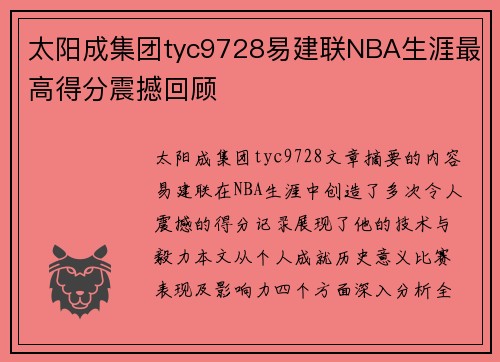 太阳成集团tyc9728易建联NBA生涯最高得分震撼回顾

太阳成集团tyc9728文章摘要的内容易建联在NBA生涯中创造了多次令人震撼的得分记录展现了他的技术与毅力本文从个人成就历史意义比赛表现及影响力四个方面深入分析全